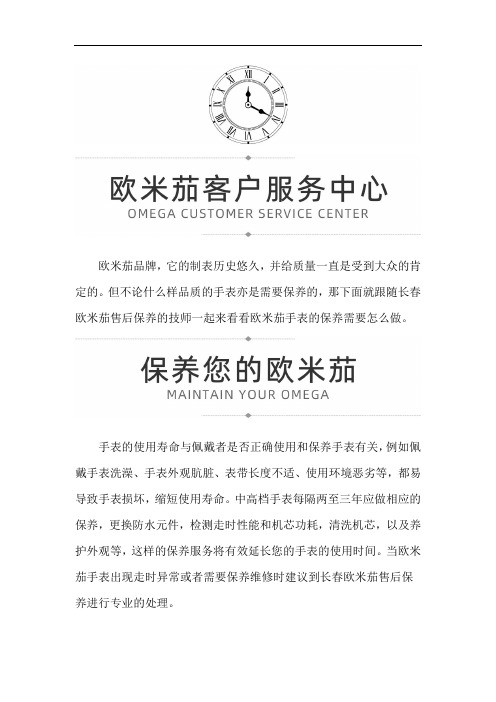 欧米茄客户服务中心
OMEGA CUSTOMER SERVICE CENTER

欧米茄品牌，它的制表历史悠久，并给质量一直是受到大众的肯定的。但不论什么样品质的手表亦是需要保养的，那下面就跟随长春欧米茄售后保养的技师一起来看看欧米茄手表的保养需要怎么做。

保养您的欧米茄
MAINTAIN YOUR OMEGA

手表的使用寿命与佩戴者是否正确使用和保养手表有关，例如佩戴手表洗澡、手表外观肮脏、表带长度不适、使用环境恶劣等，都易导致手表损坏，缩短使用寿命。中高档手表每隔两至三年应做相应的保养，更换防水元件，检测走时性能和机芯功耗，清洗机芯，以及养护外观等，这样的保养服务将有效延长您的手表的使用时间。当欧米茄手表出现走时异常或者需要保养维修时建议到长春欧米茄售后保养进行专业的处理。